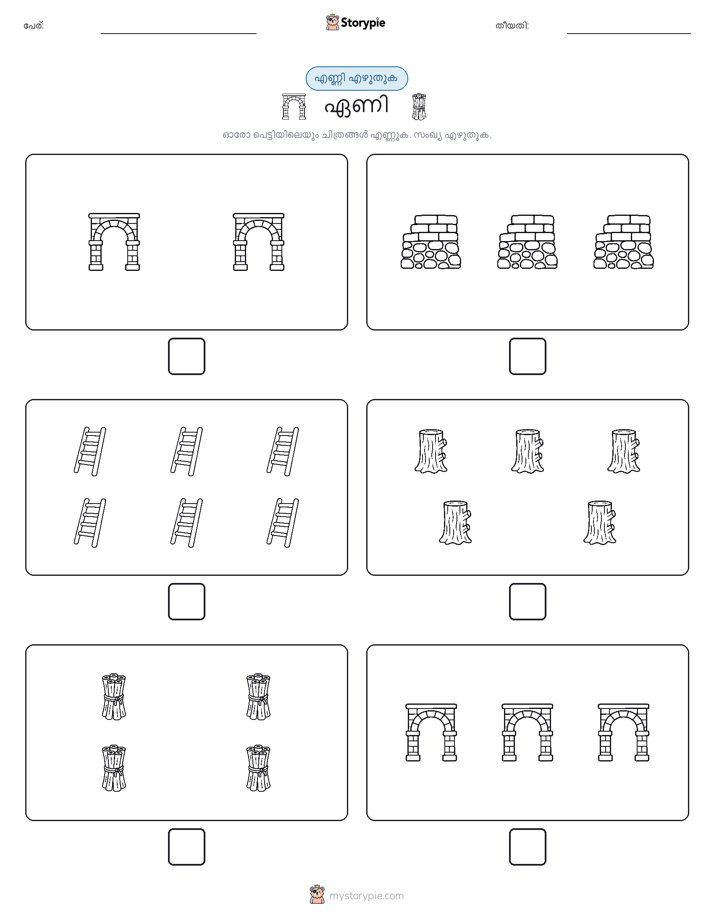 പേര്:

Storypie

തീയതി:

എണ്ണി എഴുതുക

ഏണി

ഓരോ പെട്ടിയിലെയും ചിത്രങ്ങൾ എണ്ണുക. സംഖ്യ എഴുതുക.

mystorypie.com